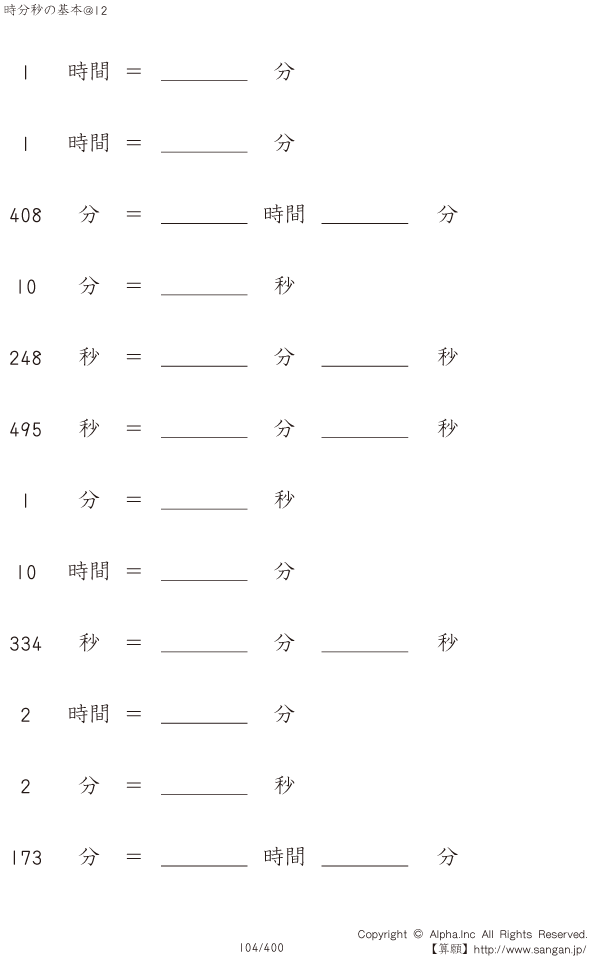 時分秒の基本@12

1 時間 = ____ 分

1 時間 = ____ 分

408 分 = ____ 時間 ____ 分

10 分 = ____ 秒

248 秒 = ____ 分 ____ 秒

495 秒 = ____ 分 ____ 秒

1 分 = ____ 秒

10 時間 = ____ 分

334 秒 = ____ 分 ____ 秒

2 時間 = ____ 分

2 分 = ____ 秒

173 分 = ____ 時間 ____ 分

104/400

Copyright © Alpha.Inc All Rights Reserved.
【算願】http://www.sangan.jp/